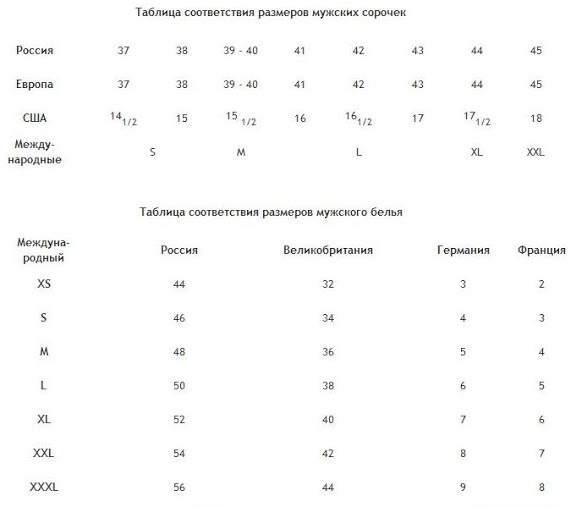 Таблица соответствия размеров мужских сорочек

| Россия | 37 | 38 | 39 - 40 | 41 | 42 | 43 | 44 | 45 |
|---|---|---|---|---|---|---|---|---|
| Европа | 37 | 38 | 39 - 40 | 41 | 42 | 43 | 44 | 45 |
| США | $14_{1/2}$ | 15 | $15_{1/2}$ | 16 | $16_{1/2}$ | 17 | $17_{1/2}$ | 18 |
| Международные | S | | M | | L | | XL | XXL |

Таблица соответствия размеров мужского белья

| Международный | Россия | Великобритания | Германия | Франция |
|---|---|---|---|---|
| XS | 44 | 32 | 3 | 2 |
| S | 46 | 34 | 4 | 3 |
| M | 48 | 36 | 5 | 4 |
| L | 50 | 38 | 6 | 5 |
| XL | 52 | 40 | 7 | 6 |
| XXL | 54 | 42 | 8 | 7 |
| XXXL | 56 | 44 | 9 | 8 |